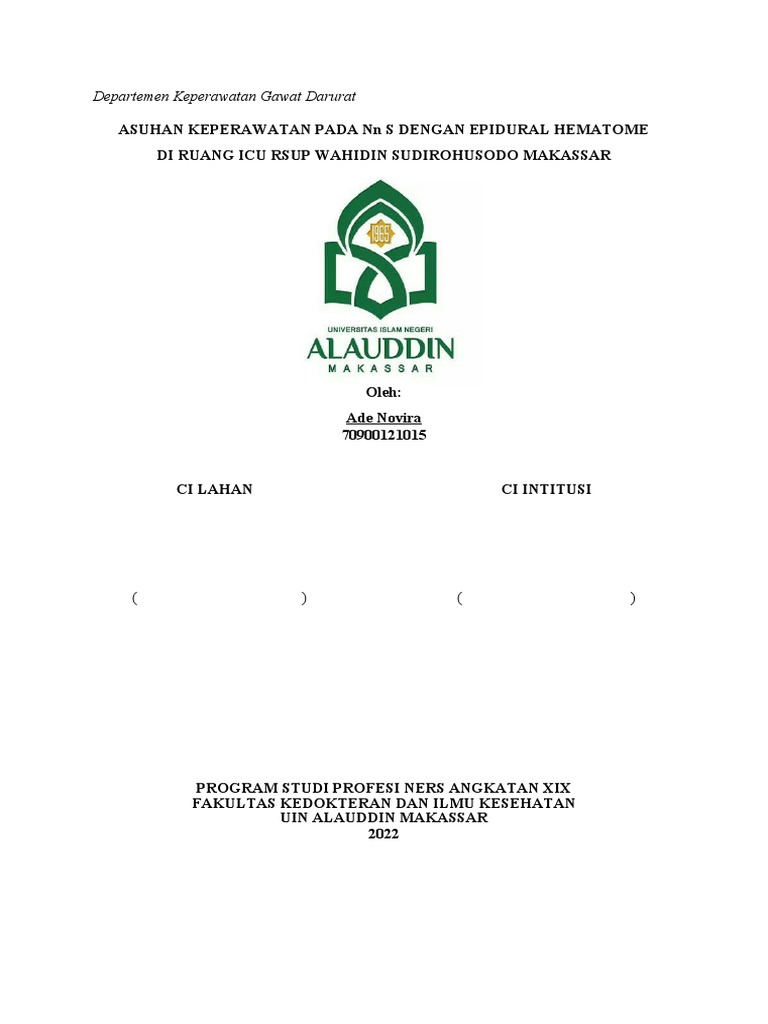 Departemen Keperawatan Gawat Darurat

ASUHAN KEPERAWATAN PADA Nn S DENGAN EPIDURAL HEMATOME
DI RUANG ICU RSUP WAHIDIN SUDIROHUSODO MAKASSAR

1965

UNIVERSITAS ISLAM NEGERI
ALAUDDIN
MAKASSAR

Oleh:
Ade Novira
70900121015

CI LAHAN

CI INTITUSI

( )

( )

PROGRAM STUDI PROFESI NERS ANGKATAN XIX
FAKULTAS KEDOKTERAN DAN ILMU KESEHATAN
UIN ALAUDDIN MAKASSAR
2022